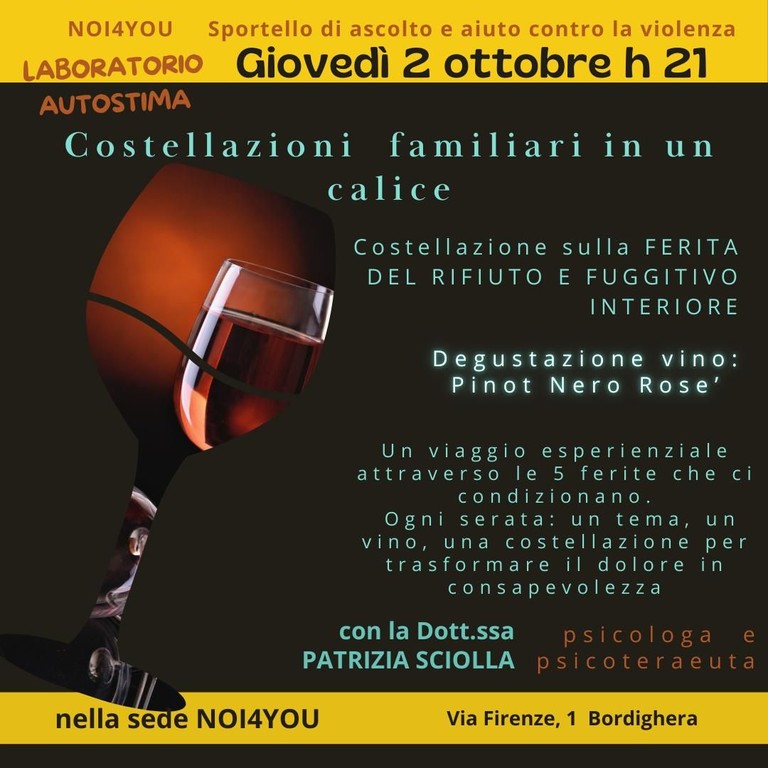 NOI4YOU Sportello di ascolto e aiuto contro la violenza

LABORATORIO AUTOSTIMA

Giovedì 2 ottobre h 21

Costellazioni familiari in un calice

Costellazione sulla FERITA DEL RIFIUTO E FUGGITIVO INTERIORE

Degustazione vino: Pinot Nero Rose'

Un viaggio esperienziale attraverso le 5 ferite che ci condizionano.
Ogni serata: un tema, un vino, una costellazione per trasformare il dolore in consapevolezza

con la Dott.ssa PATRIZIA SCIOLLA psicologa e psicoteraeuta

nella sede NOI4YOU

Via Firenze, 1 Bordighera